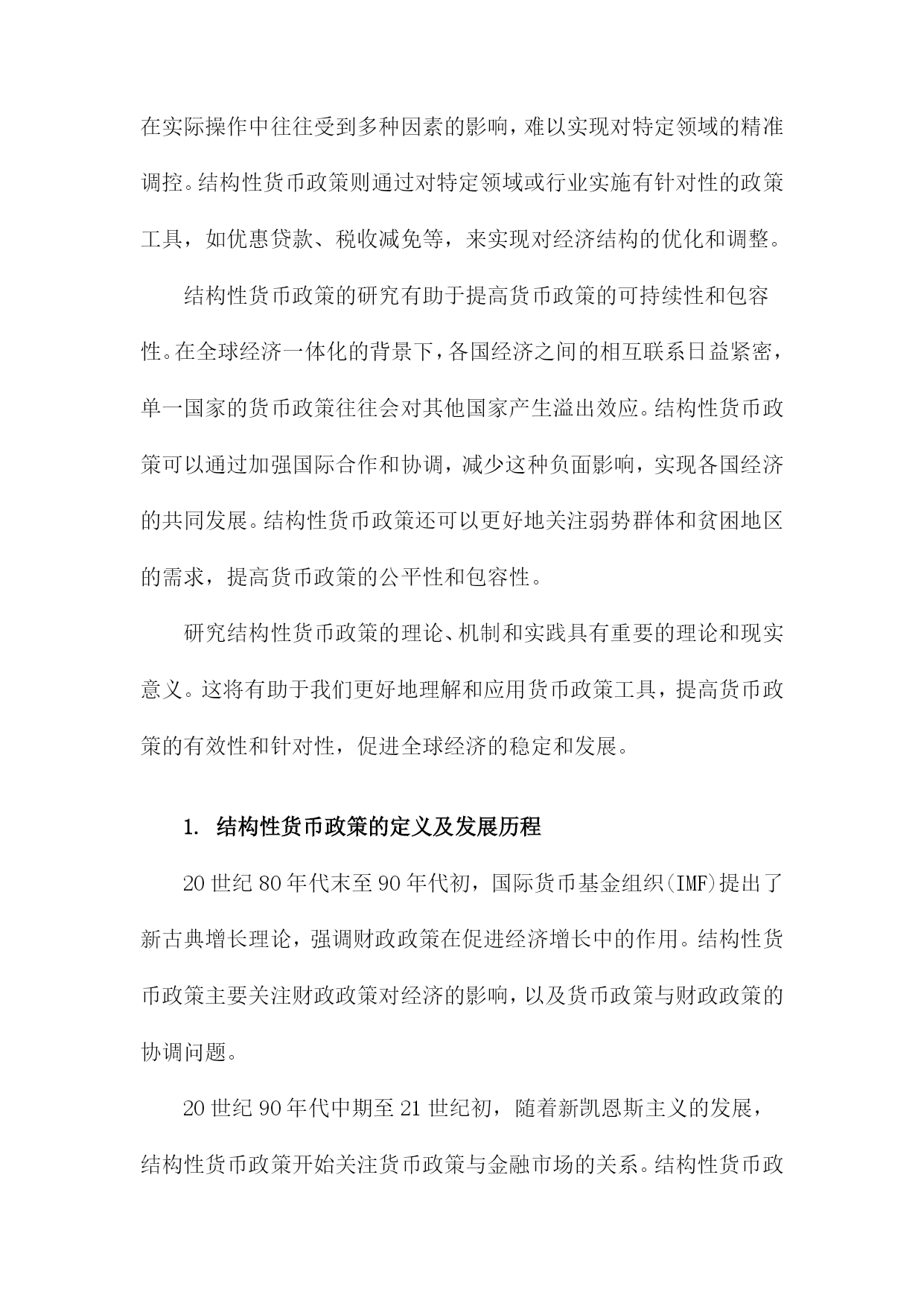 在实际操作中往往受到多种因素的影响，难以实现对特定领域的精准调控。结构性货币政策则通过对特定领域或行业实施有针对性的政策工具，如优惠贷款、税收减免等，来实现对经济结构的优化和调整。

结构性货币政策的研究有助于提高货币政策的可持续性和包容性。在全球经济一体化的背景下，各国经济之间的相互联系日益紧密，单一国家的货币政策往往会对其他国家产生溢出效应。结构性货币政策可以通过加强国际合作和协调，减少这种负面影响，实现各国经济的共同发展。结构性货币政策还可以更好地关注弱势群体和贫困地区的需求，提高货币政策的公平性和包容性。

研究结构性货币政策的理论、机制和实践具有重要的理论和现实意义。这将有助于我们更好地理解和应用货币政策工具，提高货币政策的有效性和针对性，促进全球经济的稳定和发展。

1. 结构性货币政策的定义及发展历程

20世纪80年代末至90年代初，国际货币基金组织(IMF)提出了新古典增长理论，强调财政政策在促进经济增长中的作用。结构性货币政策主要关注财政政策对经济的影响，以及货币政策与财政政策的协调问题。

20世纪90年代中期至21世纪初，随着新凯恩斯主义的发展，结构性货币政策开始关注货币政策与金融市场的关系。结构性货币政